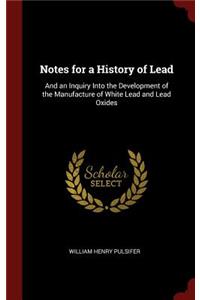 Notes for a History of Lead

And an Inquiry Into the Development of the Manufacture of White Lead and Lead Oxides

Scholar SELECT

WILLIAM HENRY PULSIFER